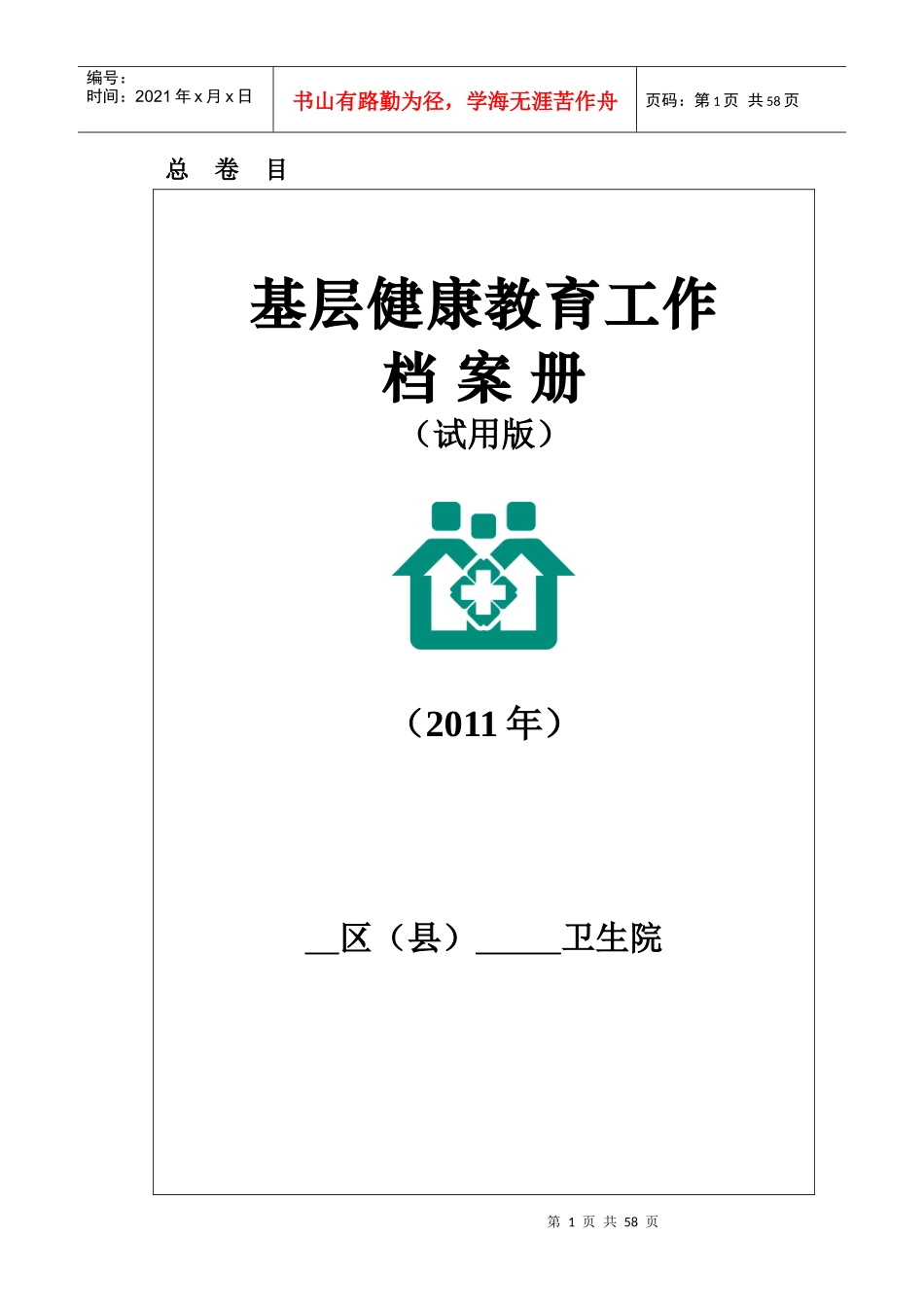 编号：
时间：2021 年 x 月 x 日

书山有路勤为径，学海无涯苦作舟

页码：第 1 页 共 58 页

总 卷 目

基层健康教育工作
档 案 册
（试用版）

（2011 年）

__区（县）_____卫生院

第 1 页 共 58 页